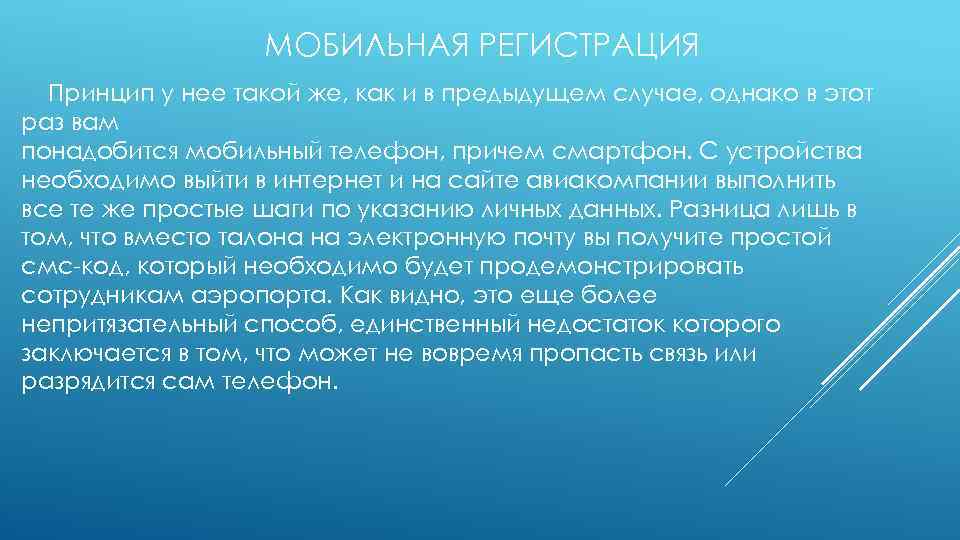 МОБИЛЬНАЯ РЕГИСТРАЦИЯ

Принцип у нее такой же, как и в предыдущем случае, однако в этот раз вам
понадобится мобильный телефон, причем смартфон. С устройства необходимо выйти в интернет и на сайте авиакомпании выполнить все те же простые шаги по указанию личных данных. Разница лишь в том, что вместо талона на электронную почту вы получите простой смс-код, который необходимо будет продемонстрировать сотрудникам аэропорта. Как видно, это еще более непритязательный способ, единственный недостаток которого заключается в том, что может не вовремя пропасть связь или разрядится сам телефон.